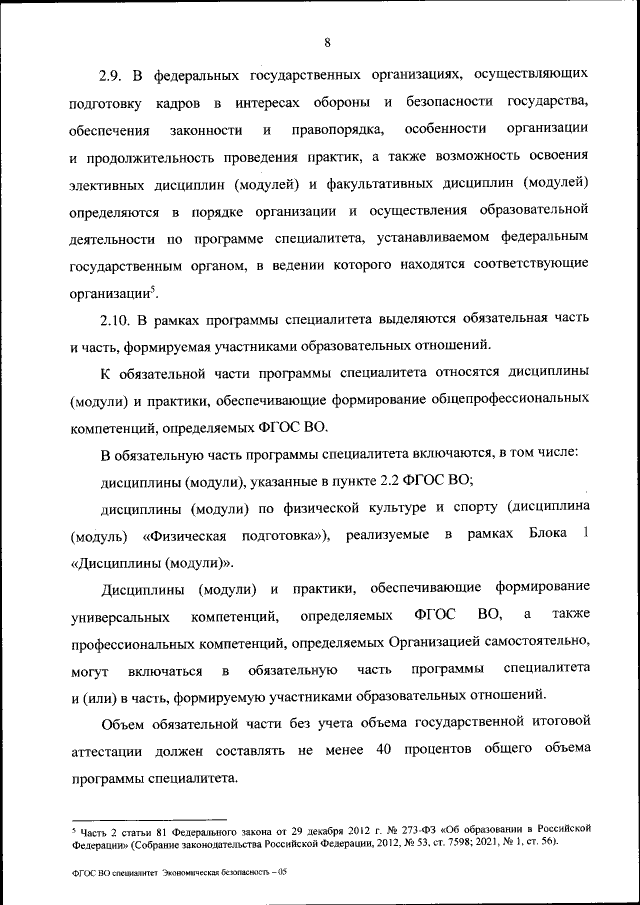 8

2.9. В федеральных государственных организациях, осуществляющих подготовку кадров в интересах обороны и безопасности государства, обеспечения законности и правопорядка, особенности организации и продолжительность проведения практик, а также возможность освоения элективных дисциплин (модулей) и факультативных дисциплин (модулей) определяются в порядке организации и осуществления образовательной деятельности по программе специалитета, устанавливаемом федеральным государственным органом, в ведении которого находятся соответствующие организации$^5$.

2.10. В рамках программы специалитета выделяются обязательная часть и часть, формируемая участниками образовательных отношений.

К обязательной части программы специалитета относятся дисциплины (модули) и практики, обеспечивающие формирование общепрофессиональных компетенций, определяемых ФГОС ВО.

В обязательную часть программы специалитета включаются, в том числе:

дисциплины (модули), указанные в пункте 2.2 ФГОС ВО;

дисциплины (модули) по физической культуре и спорту (дисциплина (модуль) «Физическая подготовка»), реализуемые в рамках Блока 1 «Дисциплины (модули)».

Дисциплины (модули) и практики, обеспечивающие формирование универсальных компетенций, определяемых ФГОС ВО, а также профессиональных компетенций, определяемых Организацией самостоятельно, могут включаться в обязательную часть программы специалитета и (или) в часть, формируемую участниками образовательных отношений.

Объем обязательной части без учета объема государственной итоговой аттестации должен составлять не менее 40 процентов общего объема программы специалитета.

$^5$ Часть 2 статьи 81 Федерального закона от 29 декабря 2012 г. № 273-ФЗ «Об образовании в Российской Федерации» (Собрание законодательства Российской Федерации, 2012, № 53, ст. 7598; 2021, № 1, ст. 56).

ФГОС ВО специалитет Экономическая безопасность – 05